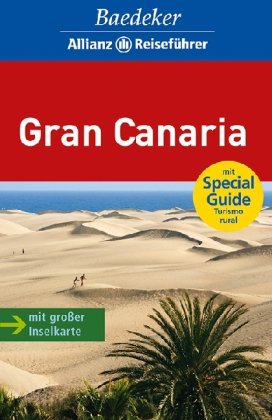 Baedeker
Allianz Reiseführer

Gran Canaria

mit
Special
Guide
Turismo
rural

mit großer
Inselkarte